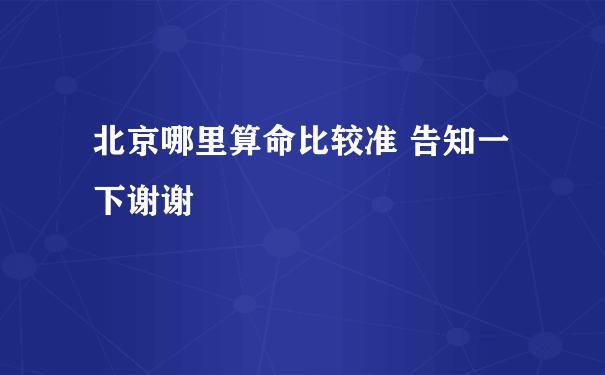 北京哪里算命比较准 告知一下谢谢